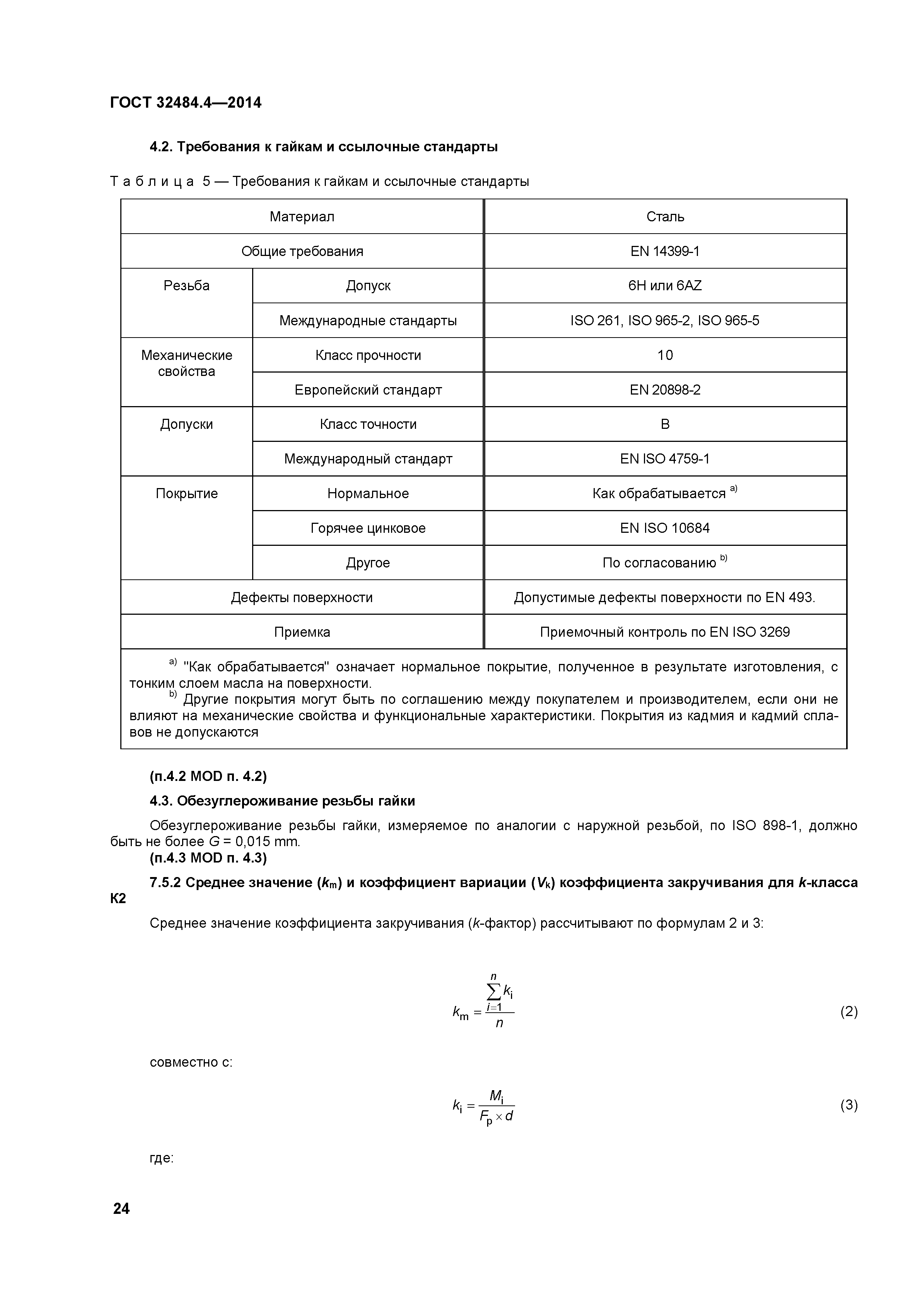 ГОСТ 32484.4—2014

4.2. Требования к гайкам и ссылочные стандарты

Т а б л и ц а 5 — Требования к гайкам и ссылочные стандарты

| Материал | | Сталь |
|---|---|---|
| Общие требования | | EN 14399-1 |
| Резьба | Допуск | 6H или 6AZ |
| | Международные стандарты | ISO 261, ISO 965-2, ISO 965-5 |
| Механические свойства | Класс прочности | 10 |
| | Европейский стандарт | EN 20898-2 |
| Допуски | Класс точности | B |
| | Международный стандарт | EN ISO 4759-1 |
| Покрытие | Нормальное | Как обрабатывается $^{a)}$ |
| | Горячее цинковое | EN ISO 10684 |
| | Другое | По согласованию $^{b)}$ |
| Дефекты поверхности | | Допустимые дефекты поверхности по EN 493. |
| Приемка | | Приемочный контроль по EN ISO 3269 |

$^{a)}$ "Как обрабатывается" означает нормальное покрытие, полученное в результате изготовления, с тонким слоем масла на поверхности.
$^{b)}$ Другие покрытия могут быть по соглашению между покупателем и производителем, если они не влияют на механические свойства и функциональные характеристики. Покрытия из кадмия и кадмий сплавов не допускаются

(п.4.2 MOD п. 4.2)

4.3. Обезуглероживание резьбы гайки

Обезуглероживание резьбы гайки, измеряемое по аналогии с наружной резьбой, по ISO 898-1, должно быть не более $G$ = 0,015 mm.

(п.4.3 MOD п. 4.3)

7.5.2 Среднее значение ($k_m$) и коэффициент вариации ($V_k$) коэффициента закручивания для $k$-класса К2

Среднее значение коэффициента закручивания ($k$-фактор) рассчитывают по формулам 2 и 3:

$k_m = \frac{\sum_{i=1}^{n} k_i}{n}$ (2)

совместно с:

$k_i = \frac{M_i}{F_p \times d}$ (3)

где:

24